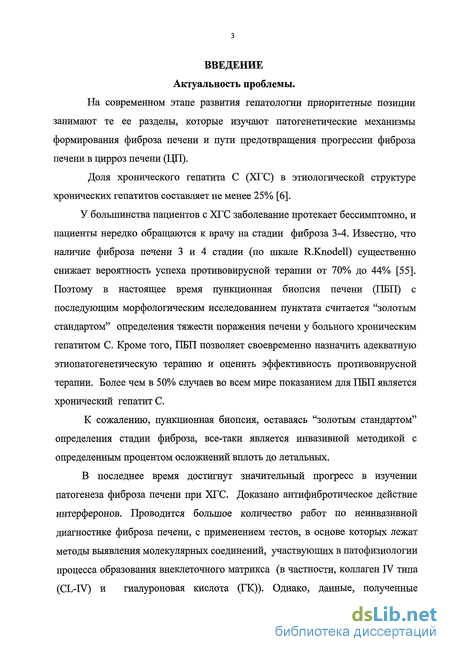 3

ВВЕДЕНИЕ

Актуальность проблемы.

На современном этапе развития гепатологии приоритетные позиции занимают те ее разделы, которые изучают патогенетические механизмы формирования фиброза печени и пути предотвращения прогрессии фиброза печени в цирроз печени (ЦП).

Доля хронического гепатита С (ХГС) в этиологической структуре хронических гепатитов составляет не менее 25% [6].

У большинства пациентов с ХГС заболевание протекает бессимптомно, и пациенты нередко обращаются к врачу на стадии фиброза 3-4. Известно, что наличие фиброза печени 3 и 4 стадии (по шкале R.Knodell) существенно снижает вероятность успеха противовирусной терапии от 70% до 44% [55]. Поэтому в настоящее время пункционная биопсия печени (ПБП) с последующим морфологическим исследованием пунктата считается "золотым стандартом" определения тяжести поражения печени у больного хроническим гепатитом С. Кроме того, ПБП позволяет своевременно назначить адекватную этиопатогенетическую терапию и оценить эффективность противовирусной терапии. Более чем в 50% случаев во всем мире показанием для ПБП является хронический гепатит С.

К сожалению, пункционная биопсия, оставаясь "золотым стандартом" определения стадии фиброза, все-таки является инвазивной методикой с определенным процентом осложнений вплоть до летальных.

В последнее время достигнут значительный прогресс в изучении патогенеза фиброза печени при ХГС. Доказано антифибротическое действие интерферонов. Проводится большое количество работ по неинвазивной диагностике фиброза печени, с применением тестов, в основе которых лежат методы выявления молекулярных соединений, участвующих в патофизиологии процесса образования внеклеточного матрикса (в частности, коллаген IV типа (CL-IV) и гиалуроновая кислота (ГК)). Однако, данные, полученные

dsLib.net
библиотека диссертаций